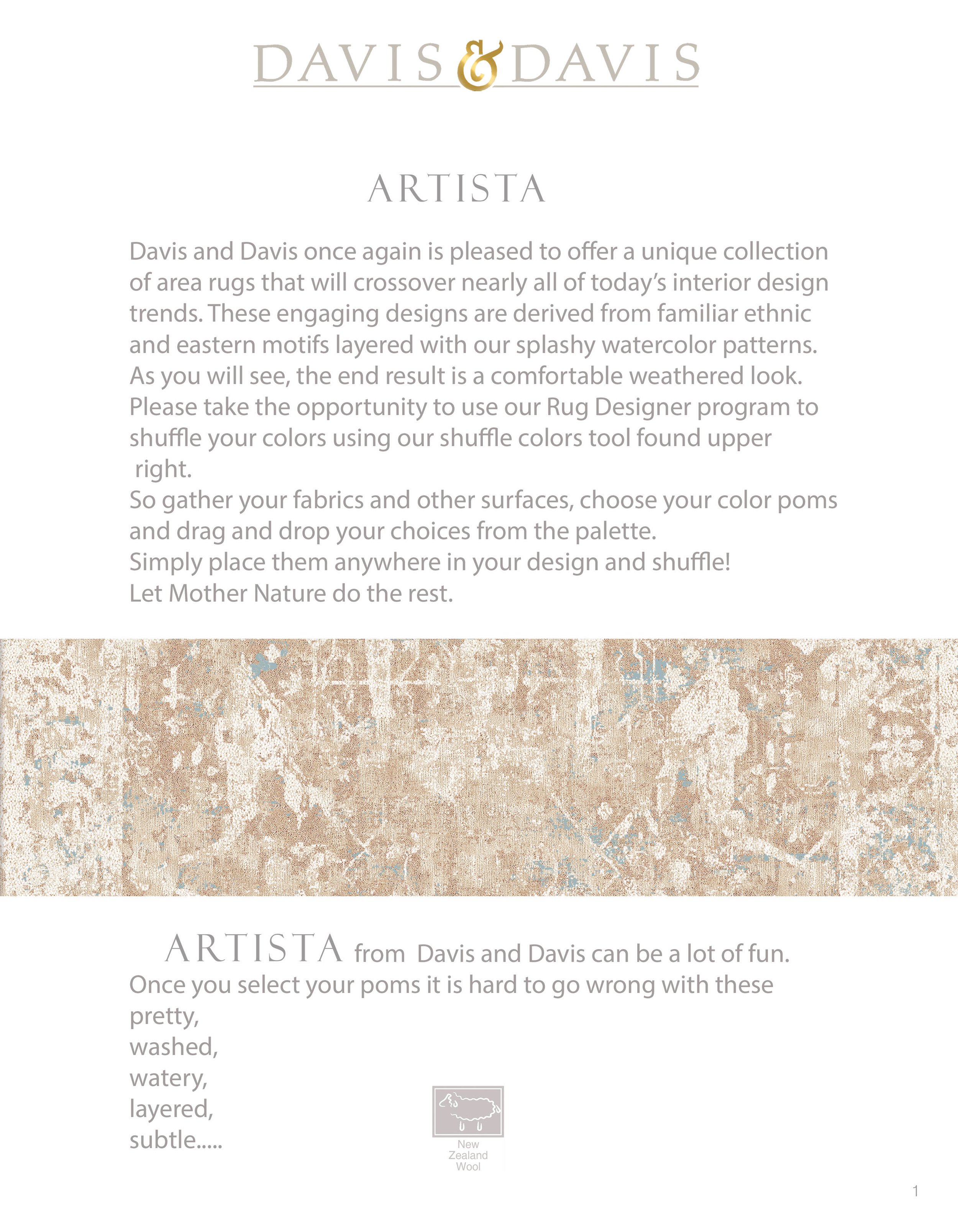 DAVIS & DAVIS

ARTISTA

Davis and Davis once again is pleased to offer a unique collection of area rugs that will crossover nearly all of today's interior design trends. These engaging designs are derived from familiar ethnic and eastern motifs layered with our splashy watercolor patterns. As you will see, the end result is a comfortable weathered look. Please take the opportunity to use our Rug Designer program to shuffle your colors using our shuffle colors tool found upper right.
So gather your fabrics and other surfaces, choose your color poms and drag and drop your choices from the palette.
Simply place them anywhere in your design and shuffle!
Let Mother Nature do the rest.

ARTISTA from Davis and Davis can be a lot of fun.
Once you select your poms it is hard to go wrong with these
pretty,
washed,
watery,
layered,
subtle.....

New Zealand Wool

1